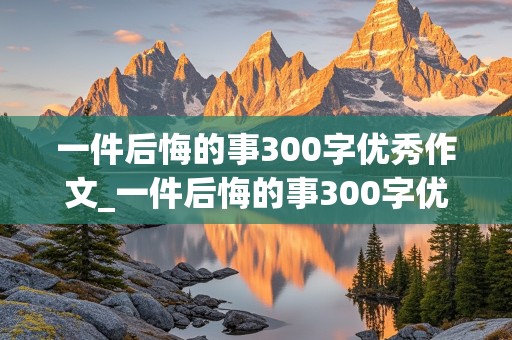 一件后悔的事300字优秀作文_一件后悔的事300字优